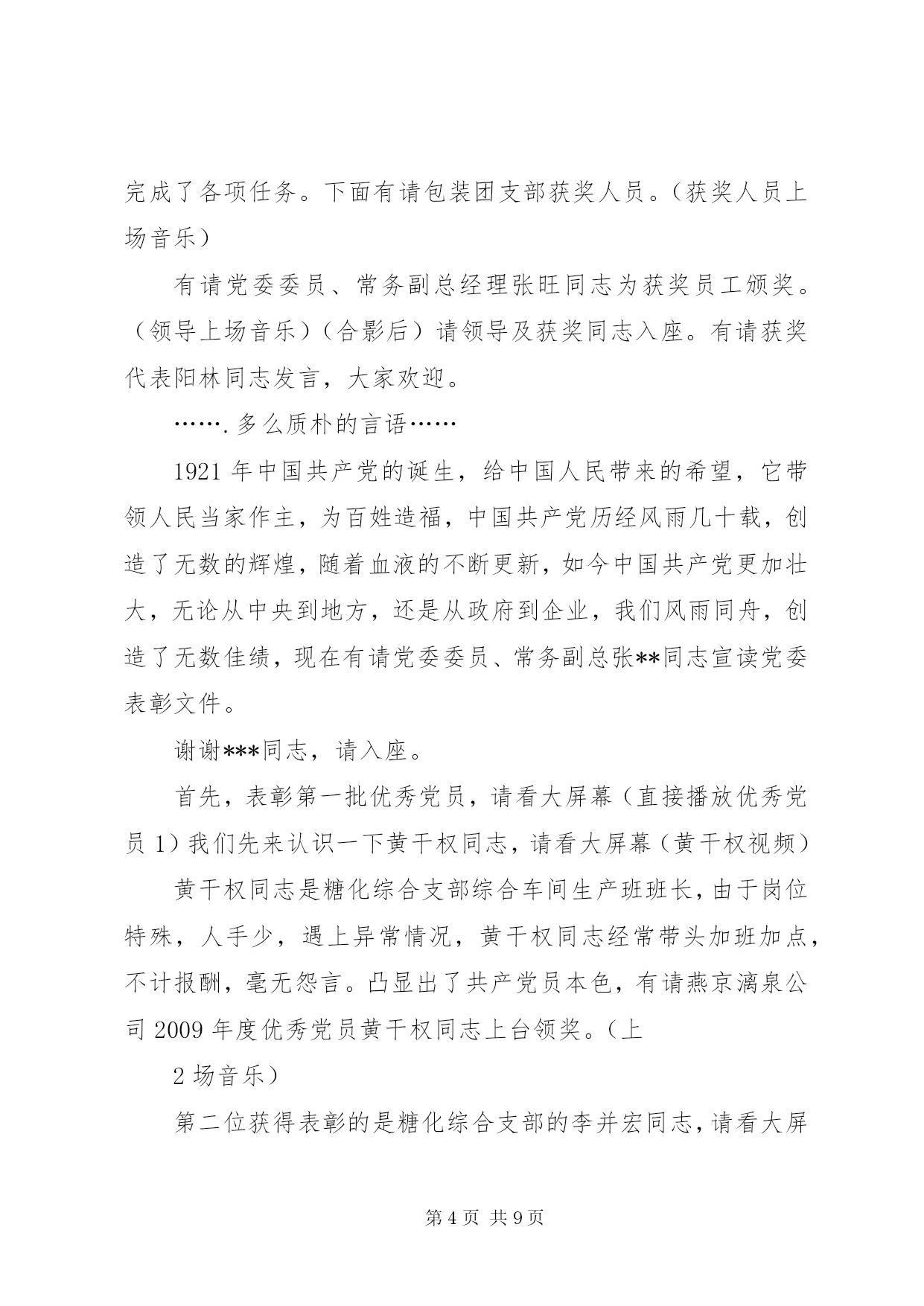 完成了各项任务。下面有请包装团支部获奖人员。（获奖人员上场音乐）

有请党委委员、常务副总经理张旺同志为获奖员工颁奖。（领导上场音乐）（合影后）请领导及获奖同志入座。有请获奖代表阳林同志发言，大家欢迎。

…….多么质朴的言语……

1921年中国共产党的诞生，给中国人民带来的希望，它带领人民当家作主，为百姓造福，中国共产党历经风雨几十载，创造了无数的辉煌，随着血液的不断更新，如今中国共产党更加壮大，无论从中央到地方，还是从政府到企业，我们风雨同舟，创造了无数佳绩，现在有请党委委员、常务副总张**同志宣读党委表彰文件。

谢谢***同志，请入座。

首先，表彰第一批优秀党员，请看大屏幕（直接播放优秀党员1）我们先来认识一下黄干权同志，请看大屏幕（黄干权视频）

黄干权同志是糖化综合支部综合车间生产班班长，由于岗位特殊，人手少，遇上异常情况，黄干权同志经常带头加班加点，不计报酬，毫无怨言。凸显出了共产党员本色，有请燕京漓泉公司2009年度优秀党员黄干权同志上台领奖。（上

2场音乐）

第二位获得表彰的是糖化综合支部的李并宏同志，请看大屏

第4页 共9页